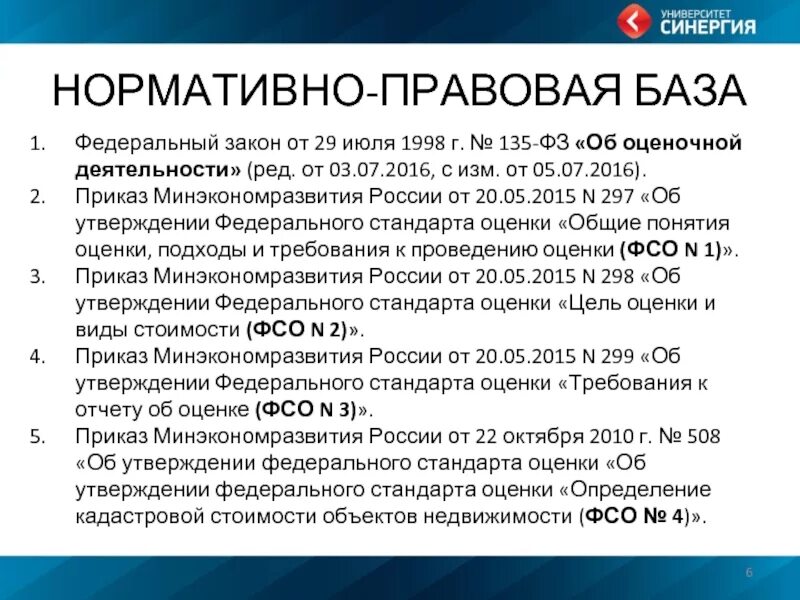 УНИВЕРСИТЕТ
СИНЕРГИЯ

НОРМАТИВНО-ПРАВОВАЯ БАЗА

1. Федеральный закон от 29 июля 1998 г. № 135-ФЗ «Об оценочной деятельности» (ред. от 03.07.2016, с изм. от 05.07.2016).
2. Приказ Минэкономразвития России от 20.05.2015 N 297 «Об утверждении Федерального стандарта оценки «Общие понятия оценки, подходы и требования к проведению оценки (ФСО N 1)».
3. Приказ Минэкономразвития России от 20.05.2015 N 298 «Об утверждении Федерального стандарта оценки «Цель оценки и виды стоимости (ФСО N 2)».
4. Приказ Минэкономразвития России от 20.05.2015 N 299 «Об утверждении Федерального стандарта оценки «Требования к отчету об оценке (ФСО N 3)».
5. Приказ Минэкономразвития России от 22 октября 2010 г. № 508 «Об утверждении федерального стандарта оценки «Об утверждении федерального стандарта оценки «Определение кадастровой стоимости объектов недвижимости (ФСО № 4)».

6